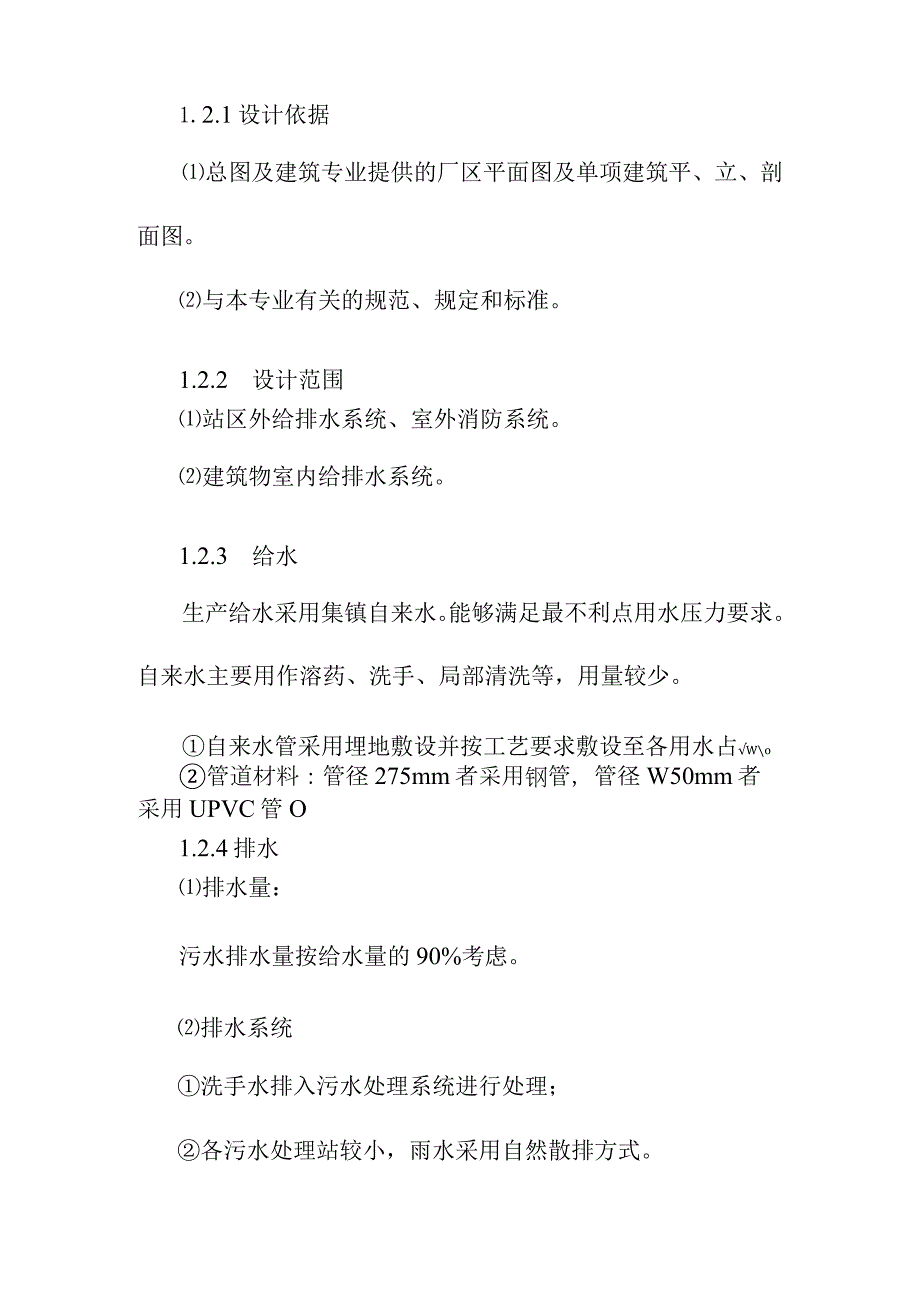 1. 2.1 设计依据

⑴总图及建筑专业提供的厂区平面图及单项建筑平、立、剖面图。

⑵与本专业有关的规范、规定和标准。

1.2.2　设计范围
⑴站区外给排水系统、室外消防系统。

⑵建筑物室内给排水系统。

1.2.3　给水

生产给水采用集镇自来水。能够满足最不利点用水压力要求。自来水主要用作溶药、洗手、局部清洗等，用量较少。

①自来水管采用埋地敷设并按工艺要求敷设至各用水占√w\。
②管道材料：管径 275mm 者采用钢管，管径 W50mm 者采用 UPVC 管 O
1.2.4 排水
⑴排水量：

污水排水量按给水量的 90%考虑。

⑵排水系统

①洗手水排入污水处理系统进行处理；

②各污水处理站较小，雨水采用自然散排方式。